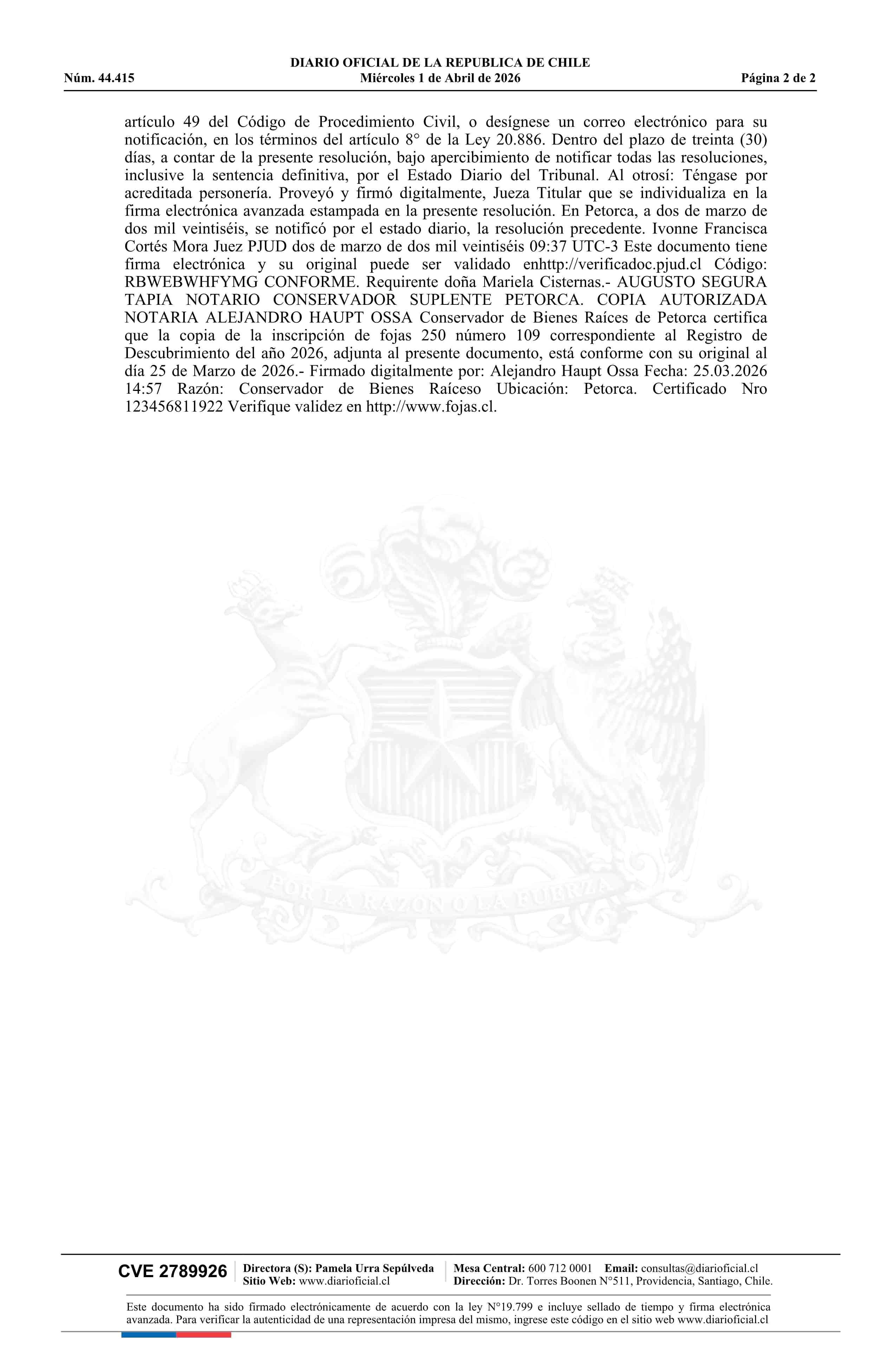 DIARIO OFICIAL DE LA REPUBLICA DE CHILE
Núm. 44.415 Miércoles 1 de Abril de 2026 Página 2 de 2

artículo 49 del Código de Procedimiento Civil, o desígnese un correo electrónico para su notificación, en los términos del artículo 8° de la Ley 20.886. Dentro del plazo de treinta (30) días, a contar de la presente resolución, bajo apercibimiento de notificar todas las resoluciones, inclusive la sentencia definitiva, por el Estado Diario del Tribunal. Al otrosí: Téngase por acreditada personería. Proveyó y firmó digitalmente, Jueza Titular que se individualiza en la firma electrónica avanzada estampada en la presente resolución. En Petorca, a dos de marzo de dos mil veintiséis, se notificó por el estado diario, la resolución precedente. Ivonne Francisca Cortés Mora Juez PJUD dos de marzo de dos mil veintiséis 09:37 UTC-3 Este documento tiene firma electrónica y su original puede ser validado enhttp://verificadoc.pjud.cl Código: RBWEBWHFYMG CONFORME. Requirente doña Mariela Cisternas.- AUGUSTO SEGURA TAPIA NOTARIO CONSERVADOR SUPLENTE PETORCA. COPIA AUTORIZADA NOTARIA ALEJANDRO HAUPT OSSA Conservador de Bienes Raíces de Petorca certifica que la copia de la inscripción de fojas 250 número 109 correspondiente al Registro de Descubrimiento del año 2026, adjunta al presente documento, está conforme con su original al día 25 de Marzo de 2026.- Firmado digitalmente por: Alejandro Haupt Ossa Fecha: 25.03.2026 14:57 Razón: Conservador de Bienes Raíceso Ubicación: Petorca. Certificado Nro 123456811922 Verifique validez en http://www.fojas.cl.

POR LA RAZON O LA FUERZA

CVE 2789926 Directora (S): Pamela Urra Sepúlveda Sitio Web: www.diarioficial.cl Mesa Central: 600 712 0001 Email: consultas@diarioficial.cl Dirección: Dr. Torres Boonen N°511, Providencia, Santiago, Chile.

Este documento ha sido firmado electrónicamente de acuerdo con la ley N°19.799 e incluye sellado de tiempo y firma electrónica avanzada. Para verificar la autenticidad de una representación impresa del mismo, ingrese este código en el sitio web www.diarioficial.cl